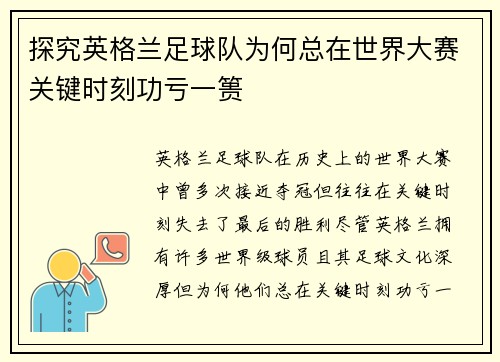 探究英格兰足球队为何总在世界大赛关键时刻功亏一篑

英格兰足球队在历史上的世界大赛中曾多次接近夺冠但往往在关键时刻失去了最后的胜利尽管英格兰拥有许多世界级球员且其足球文化深厚但为何他们总在关键时刻功亏一